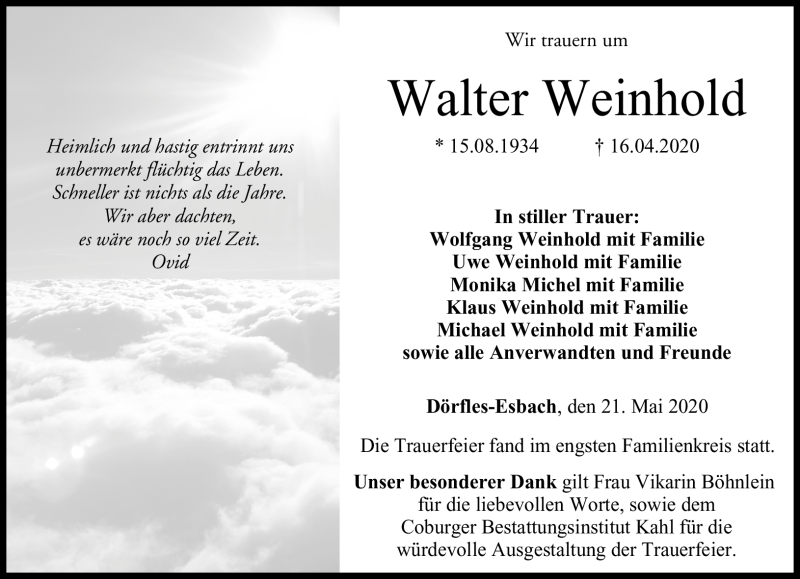 Heimlich und hastig entrinnt uns
unbermerkt flüchtig das Leben.
Schneller ist nichts als die Jahre.
Wir aber dachten,
es wäre noch so viel Zeit.
Ovid

Wir trauern um

Walter Weinhold

* 15.08.1934 † 16.04.2020

In stiller Trauer:
Wolfgang Weinhold mit Familie
Uwe Weinhold mit Familie
Monika Michel mit Familie
Klaus Weinhold mit Familie
Michael Weinhold mit Familie
sowie alle Anverwandten und Freunde

Dörfles-Esbach, den 21. Mai 2020

Die Trauerfeier fand im engsten Familienkreis statt.

Unser besonderer Dank gilt Frau Vikarin Böhnlein für die liebevollen Worte, sowie dem Coburger Bestattungsinstitut Kahl für die würdevolle Ausgestaltung der Trauerfeier.